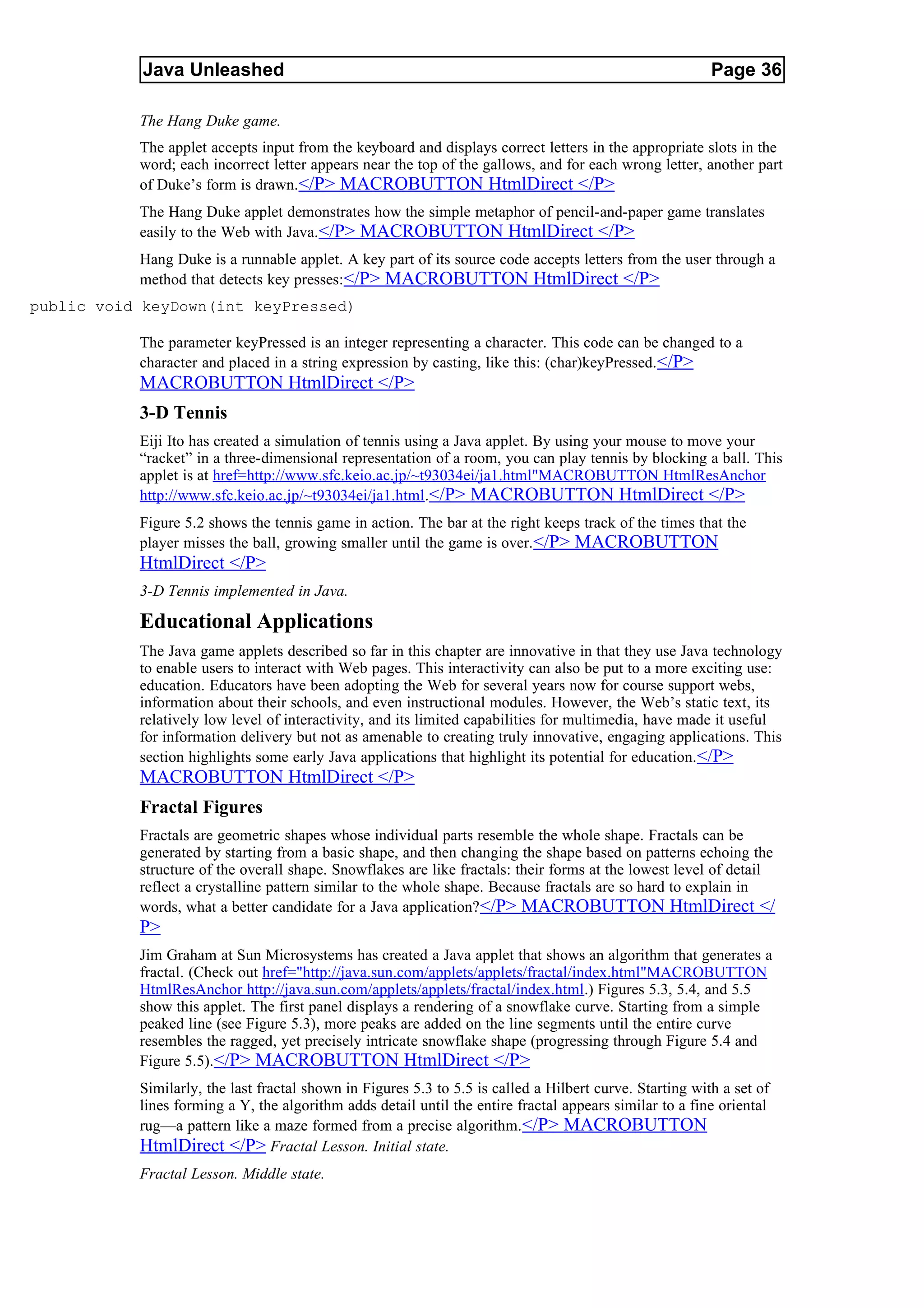 Java Unleashed Page 36

The Hang Duke game.

The applet accepts input from the keyboard and displays correct letters in the appropriate slots in the word; each incorrect letter appears near the top of the gallows, and for each wrong letter, another part of Duke’s form is drawn.</P> MACROBUTTON HtmlDirect </P>

The Hang Duke applet demonstrates how the simple metaphor of pencil-and-paper game translates easily to the Web with Java.</P> MACROBUTTON HtmlDirect </P>

Hang Duke is a runnable applet. A key part of its source code accepts letters from the user through a method that detects key presses:</P> MACROBUTTON HtmlDirect </P>

public void keyDown(int keyPressed)

The parameter keyPressed is an integer representing a character. This code can be changed to a character and placed in a string expression by casting, like this: (char)keyPressed.</P> MACROBUTTON HtmlDirect </P>

3-D Tennis

Eiji Ito has created a simulation of tennis using a Java applet. By using your mouse to move your “racket” in a three-dimensional representation of a room, you can play tennis by blocking a ball. This applet is at href=http://www.sfc.keio.ac.jp/~t93034ei/ja1.html"MACROBUTTON HtmlResAnchor http://www.sfc.keio.ac.jp/~t93034ei/ja1.html.</P> MACROBUTTON HtmlDirect </P>

Figure 5.2 shows the tennis game in action. The bar at the right keeps track of the times that the player misses the ball, growing smaller until the game is over.</P> MACROBUTTON HtmlDirect </P>

3-D Tennis implemented in Java.

Educational Applications

The Java game applets described so far in this chapter are innovative in that they use Java technology to enable users to interact with Web pages. This interactivity can also be put to a more exciting use: education. Educators have been adopting the Web for several years now for course support webs, information about their schools, and even instructional modules. However, the Web’s static text, its relatively low level of interactivity, and its limited capabilities for multimedia, have made it useful for information delivery but not as amenable to creating truly innovative, engaging applications. This section highlights some early Java applications that highlight its potential for education.</P> MACROBUTTON HtmlDirect </P>

Fractal Figures

Fractals are geometric shapes whose individual parts resemble the whole shape. Fractals can be generated by starting from a basic shape, and then changing the shape based on patterns echoing the structure of the overall shape. Snowflakes are like fractals: their forms at the lowest level of detail reflect a crystalline pattern similar to the whole shape. Because fractals are so hard to explain in words, what a better candidate for a Java application?</P> MACROBUTTON HtmlDirect </P>

Jim Graham at Sun Microsystems has created a Java applet that shows an algorithm that generates a fractal. (Check out href="http://java.sun.com/applets/applets/fractal/index.html"MACROBUTTON HtmlResAnchor http://java.sun.com/applets/applets/fractal/index.html.) Figures 5.3, 5.4, and 5.5 show this applet. The first panel displays a rendering of a snowflake curve. Starting from a simple peaked line (see Figure 5.3), more peaks are added on the line segments until the entire curve resembles the ragged, yet precisely intricate snowflake shape (progressing through Figure 5.4 and Figure 5.5).</P> MACROBUTTON HtmlDirect </P>

Similarly, the last fractal shown in Figures 5.3 to 5.5 is called a Hilbert curve. Starting with a set of lines forming a Y, the algorithm adds detail until the entire fractal appears similar to a fine oriental rug—a pattern like a maze formed from a precise algorithm.</P> MACROBUTTON HtmlDirect </P> Fractal Lesson. Initial state.

Fractal Lesson. Middle state.